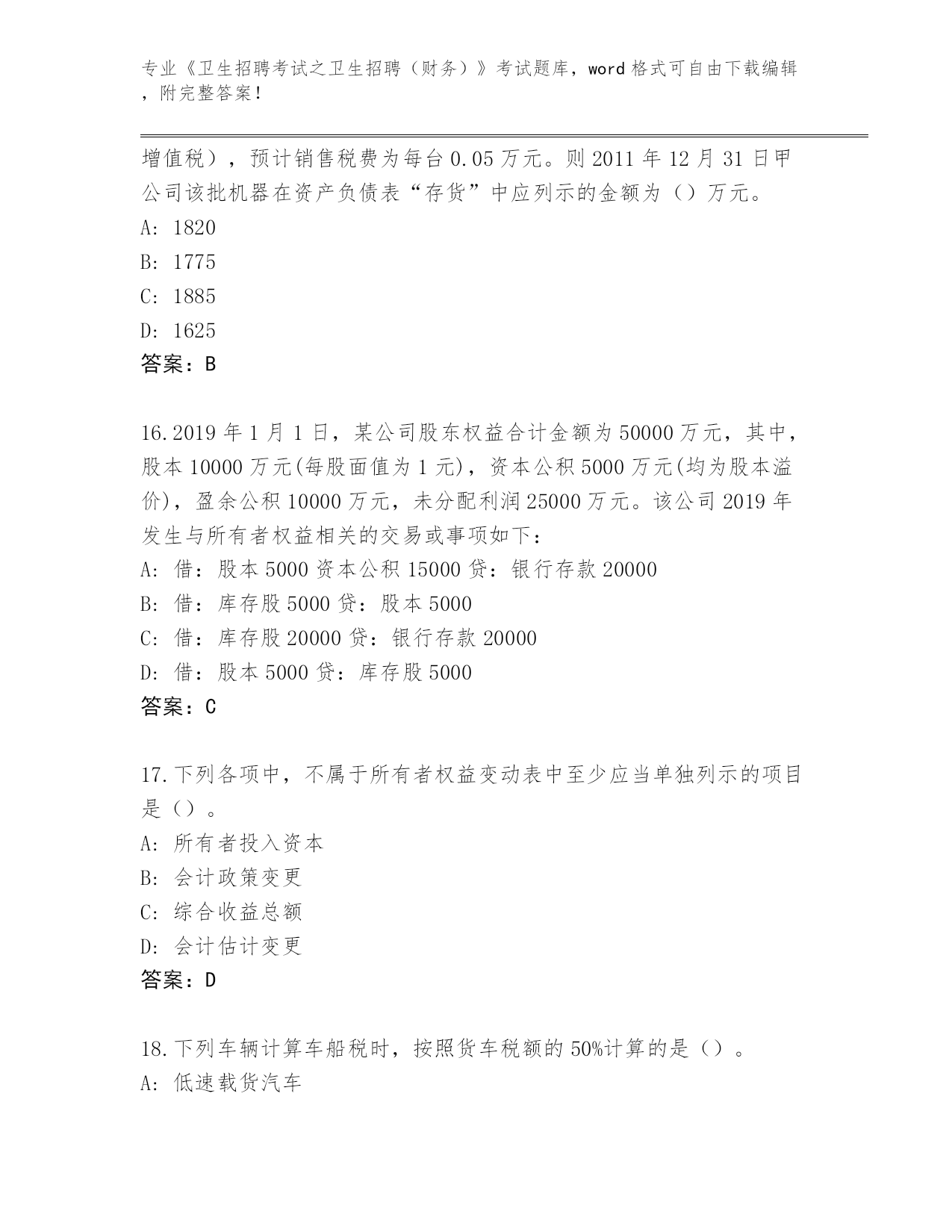 专业《卫生招聘考试之卫生招聘（财务）》考试题库，word 格式可自由下载编辑，附完整答案！

增值税），预计销售税费为每台 0.05 万元。则 2011 年 12 月 31 日甲公司该批机器在资产负债表“存货”中应列示的金额为（）万元。
A: 1820
B: 1775
C: 1885
D: 1625
答案：B

16.2019 年 1 月 1 日，某公司股东权益合计金额为 50000 万元，其中，股本 10000 万元(每股面值为 1 元)，资本公积 5000 万元(均为股本溢价)，盈余公积 10000 万元，未分配利润 25000 万元。该公司 2019 年发生与所有者权益相关的交易或事项如下：
A: 借：股本 5000 资本公积 15000 贷：银行存款 20000
B: 借：库存股 5000 贷：股本 5000
C: 借：库存股 20000 贷：银行存款 20000
D: 借：股本 5000 贷：库存股 5000
答案：C

17.下列各项中，不属于所有者权益变动表中至少应当单独列示的项目是（）。
A: 所有者投入资本
B: 会计政策变更
C: 综合收益总额
D: 会计估计变更
答案：D

18.下列车辆计算车船税时，按照货车税额的 50%计算的是（）。
A: 低速载货汽车